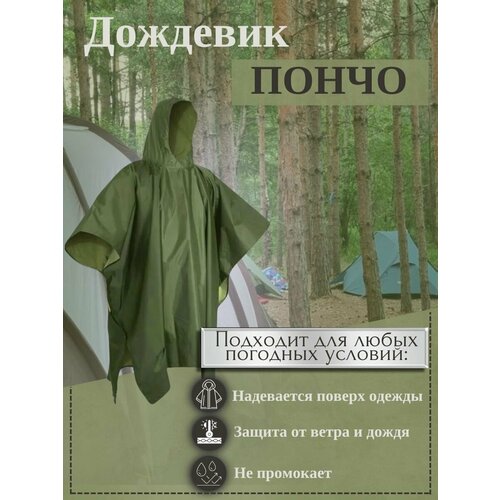 Дождевик
ПОНЧО

Подходит для любых погодных условий:

Надевается поверх одежды

Защита от ветра и дождя

Не промокает